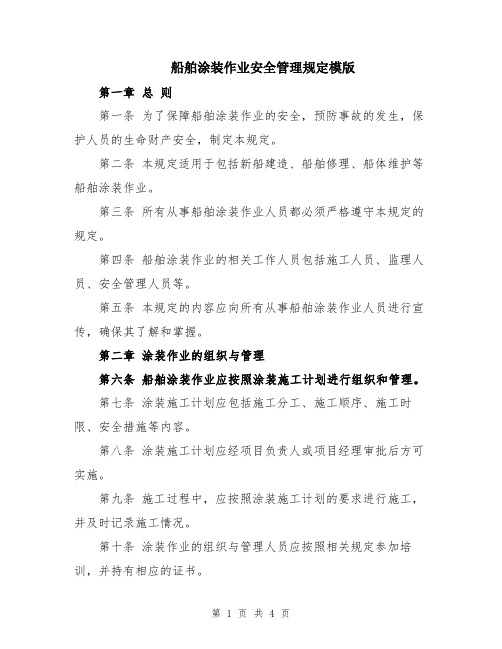 船舶涂装作业安全管理规定模版

第一章 总 则

第一条 为了保障船舶涂装作业的安全，预防事故的发生，保护人员的生命财产安全，制定本规定。

第二条 本规定适用于包括新船建造、船舶修理、船体维护等船舶涂装作业。

第三条 所有从事船舶涂装作业人员都必须严格遵守本规定的规定。

第四条 船舶涂装作业的相关工作人员包括施工人员、监理人员、安全管理人员等。

第五条 本规定的内容应向所有从事船舶涂装作业人员进行宣传，确保其了解和掌握。

第二章 涂装作业的组织与管理

第六条 船舶涂装作业应按照涂装施工计划进行组织和管理。

第七条 涂装施工计划应包括施工分工、施工顺序、施工时限、安全措施等内容。

第八条 涂装施工计划应经项目负责人或项目经理审批后方可实施。

第九条 施工过程中，应按照涂装施工计划的要求进行施工，并及时记录施工情况。

第十条 涂装作业的组织与管理人员应按照相关规定参加培训，并持有相应的证书。

第 1 页 共 4 页